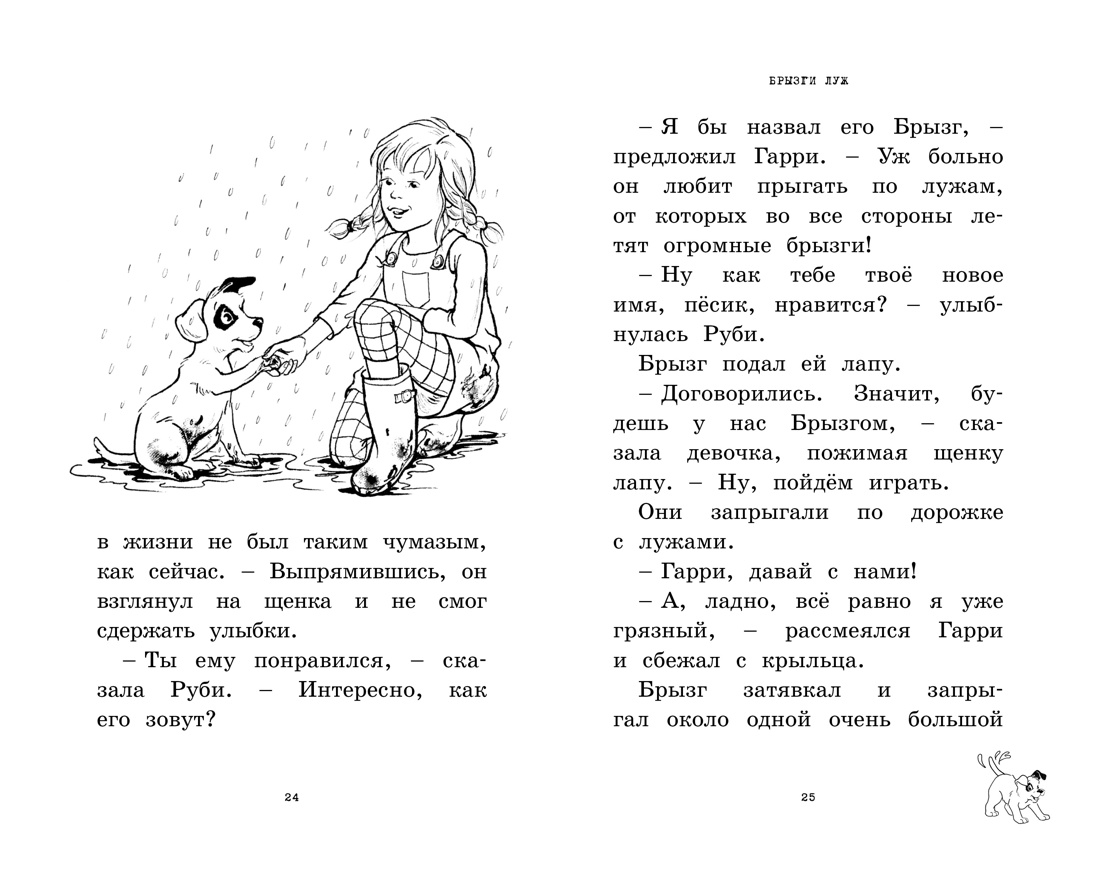 в жизни не был таким чумазым, как сейчас. – Выпрямившись, он взглянул на щенка и не смог сдержать улыбки.

– Ты ему понравился, – сказала Руби. – Интересно, как его зовут?

24

БРЫЗГИ ЛУЖ

– Я бы назвал его Брызг, – предложил Гарри. – Уж больно он любит прыгать по лужам, от которых во все стороны летят огромные брызги!

– Ну как тебе твоё новое имя, пёсик, нравится? – улыбнулась Руби.

Брызг подал ей лапу.

– Договорились. Значит, будешь у нас Брызгом, – сказала девочка, пожимая щенку лапу. – Ну, пойдём играть.

Они запрыгали по дорожке с лужами.

– Гарри, давай с нами!

– А, ладно, всё равно я уже грязный, – рассмеялся Гарри и сбежал с крыльца.

Брызг затявкал и запрыгал около одной очень большой

25